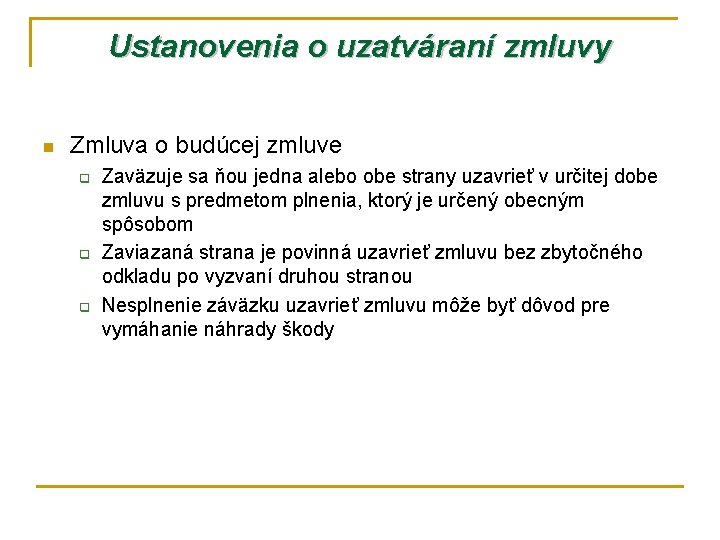 Ustanovenia o uzatváraní zmluvy

Zmluva o budúcej zmluve

Zaväzuje sa ňou jedna alebo obe strany uzavrieť v určitej dobe zmluvu s predmetom plnenia, ktorý je určený obecným spôsobom

Zaviazaná strana je povinná uzavrieť zmluvu bez zbytočného odkladu po vyzvaní druhou stranou

Nesplnenie záväzku uzavrieť zmluvu môže byť dôvod pre vymáhanie náhrady škody